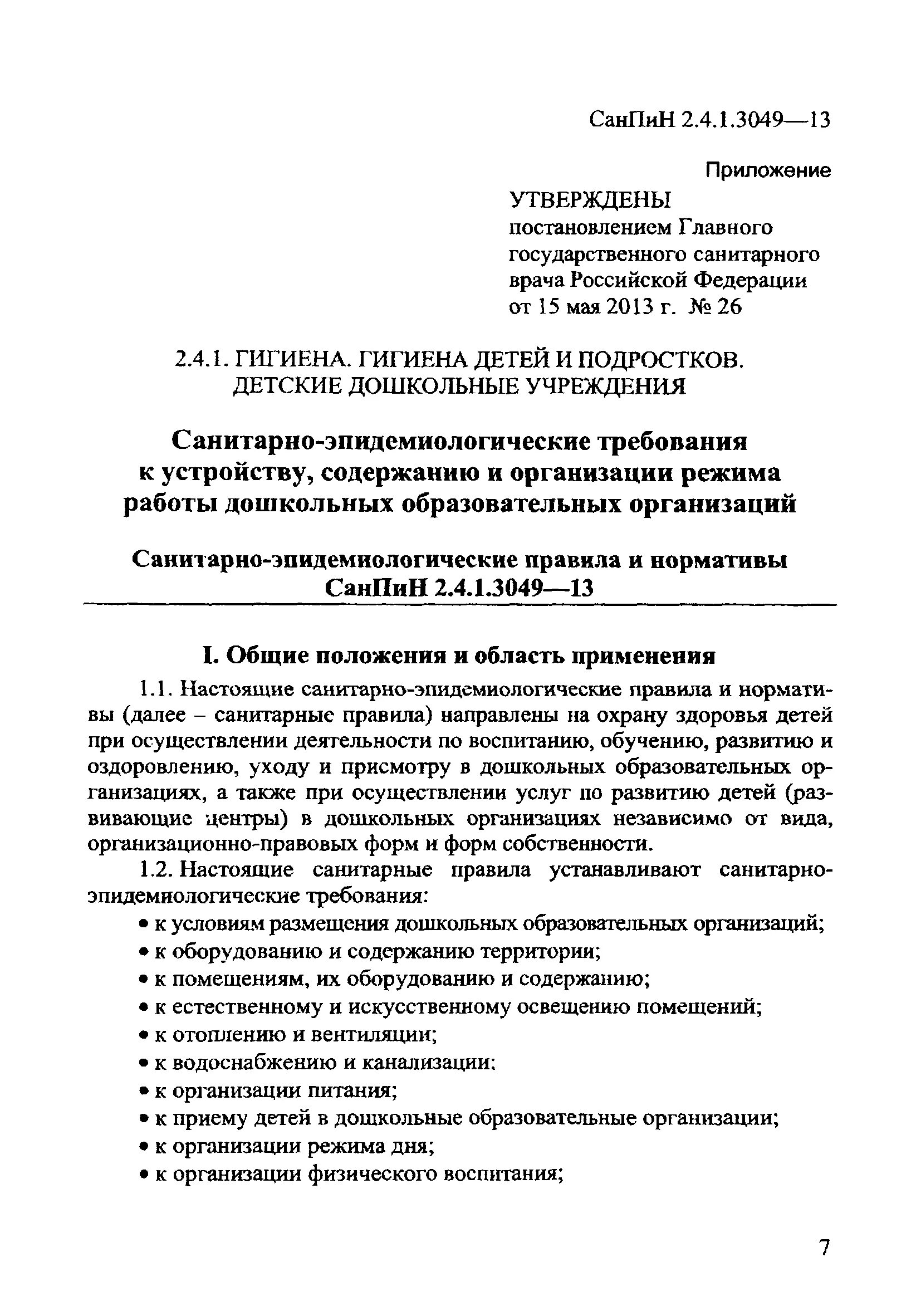 СанПиН 2.4.1.3049—13

Приложение

УТВЕРЖДЕНЫ
постановлением Главного государственного санитарного врача Российской Федерации от 15 мая 2013 г. № 26

2.4.1. ГИГИЕНА. ГИГИЕНА ДЕТЕЙ И ПОДРОСТКОВ. ДЕТСКИЕ ДОШКОЛЬНЫЕ УЧРЕЖДЕНИЯ

Санитарно-эпидемиологические требования к устройству, содержанию и организации режима работы дошкольных образовательных организаций

Санитарно-эпидемиологические правила и нормативы
СанПиН 2.4.1.3049—13

I. Общие положения и область применения

1.1. Настоящие санитарно-эпидемиологические правила и нормативы (далее – санитарные правила) направлены на охрану здоровья детей при осуществлении деятельности по воспитанию, обучению, развитию и оздоровлению, уходу и присмотру в дошкольных образовательных организациях, а также при осуществлении услуг по развитию детей (развивающие центры) в дошкольных организациях независимо от вида, организационно-правовых форм и форм собственности.

1.2. Настоящие санитарные правила устанавливают санитарно-эпидемиологические требования:

• к условиям размещения дошкольных образовательных организаций;
• к оборудованию и содержанию территории;
• к помещениям, их оборудованию и содержанию;
• к естественному и искусственному освещению помещений;
• к отоплению и вентиляции;
• к водоснабжению и канализации;
• к организации питания;
• к приему детей в дошкольные образовательные организации;
• к организации режима дня;
• к организации физического воспитания;

7